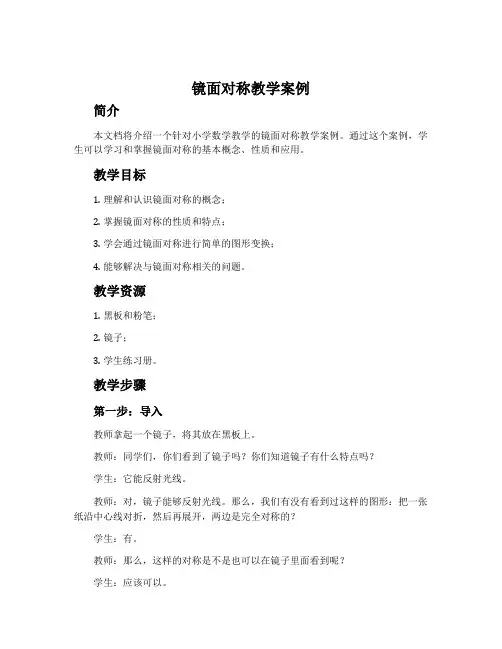 镜面对称教学案例

简介

本文档将介绍一个针对小学数学教学的镜面对称教学案例。通过这个案例，学生可以学习和掌握镜面对称的基本概念、性质和应用。

教学目标

1. 理解和认识镜面对称的概念；

2. 掌握镜面对称的性质和特点；

3. 学会通过镜面对称进行简单的图形变换；

4. 能够解决与镜面对称相关的问题。

教学资源

1. 黑板和粉笔；

2. 镜子；

3. 学生练习册。

教学步骤

第一步：导入

教师拿起一个镜子，将其放在黑板上。

教师：同学们，你们看到了镜子吗？你们知道镜子有什么特点吗？

学生：它能反射光线。

教师：对，镜子能够反射光线。那么，我们有没有看到过这样的图形：把一张纸沿中心线对折，然后再展开，两边是完全对称的？

学生：有。

教师：那么，这样的对称是不是也可以在镜子里面看到呢？

学生：应该可以。